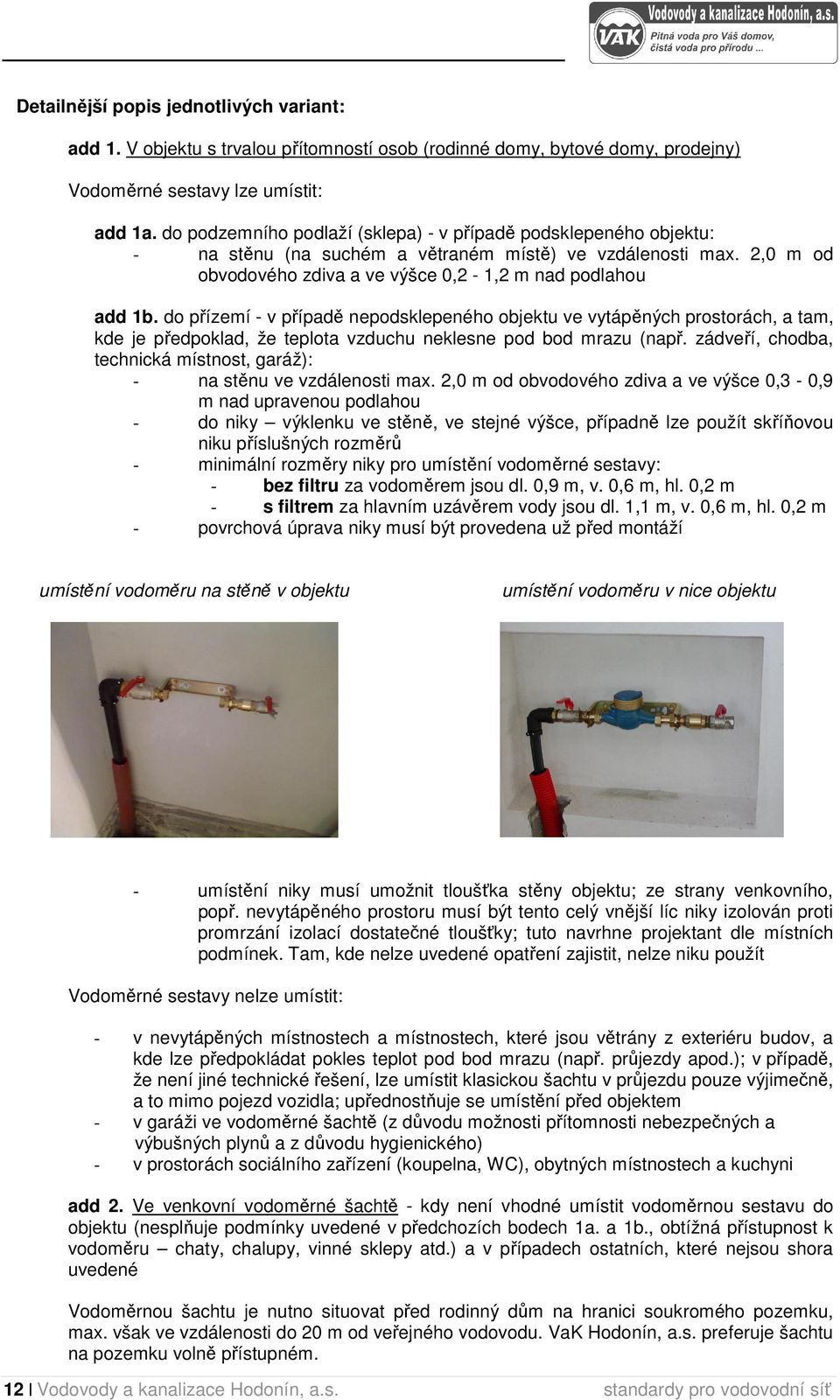 VAK Vodovody a kanalizace Hodonín, a.s.
Pitná voda pro Váš domov, čistá voda pro přírodu ...

Detailnější popis jednotlivých variant:

add 1. V objektu s trvalou přítomností osob (rodinné domy, bytové domy, prodejny)

Vodoměrné sestavy lze umístit:

add 1a. do podzemního podlaží (sklepa) - v případě podsklepeného objektu:
- na stěnu (na suchém a větraném místě) ve vzdálenosti max. 2,0 m od obvodového zdiva a ve výšce 0,2 - 1,2 m nad podlahou

add 1b. do přízemí - v případě nepodsklepeného objektu ve vytápěných prostorách, a tam, kde je předpoklad, že teplota vzduchu neklesne pod bod mrazu (např. zádveří, chodba, technická místnost, garáž):
- na stěnu ve vzdálenosti max. 2,0 m od obvodového zdiva a ve výšce 0,3 - 0,9 m nad upravenou podlahou
- do niky – výklenku ve stěně, ve stejné výšce, případně lze použít skříňovou niku příslušných rozměrů
- minimální rozměry niky pro umístění vodoměrné sestavy:
- bez filtru za vodoměrem jsou dl. 0,9 m, v. 0,6 m, hl. 0,2 m
- s filtrem za hlavním uzávěrem vody jsou dl. 1,1 m, v. 0,6 m, hl. 0,2 m
- povrchová úprava niky musí být provedena už před montáží

umístění vodoměru na stěně v objektu

umístění vodoměru v nice objektu

- umístění niky musí umožnit tloušťka stěny objektu; ze strany venkovního, popř. nevytápěného prostoru musí být tento celý vnější líc niky izolován proti promrzání izolací dostatečné tloušťky; tuto navrhne projektant dle místních podmínek. Tam, kde nelze uvedené opatření zajistit, nelze niku použít

Vodoměrné sestavy nelze umístit:

- v nevytápěných místnostech a místnostech, které jsou větrány z exteriéru budov, a kde lze předpokládat pokles teplot pod bod mrazu (např. průjezdy apod.); v případě, že není jiné technické řešení, lze umístit klasickou šachtu v průjezdu pouze výjimečně, a to mimo pojezd vozidla; upřednostňuje se umístění před objektem
- v garáži ve vodoměrné šachtě (z důvodu možnosti přítomnosti nebezpečných a výbušných plynů a z důvodu hygienického)
- v prostorách sociálního zařízení (koupelna, WC), obytných místnostech a kuchyni

add 2. Ve venkovní vodoměrné šachtě - kdy není vhodné umístit vodoměrnou sestavu do objektu (nesplňuje podmínky uvedené v předchozích bodech 1a. a 1b., obtížná přístupnost k vodoměru – chaty, chalupy, vinné sklepy atd.) a v případech ostatních, které nejsou shora uvedené

Vodoměrnou šachtu je nutno situovat před rodinný dům na hranici soukromého pozemku, max. však ve vzdálenosti do 20 m od veřejného vodovodu. VaK Hodonín, a.s. preferuje šachtu na pozemku volně přístupném.

12 | Vodovody a kanalizace Hodonín, a.s. standardy pro vodovodní síť